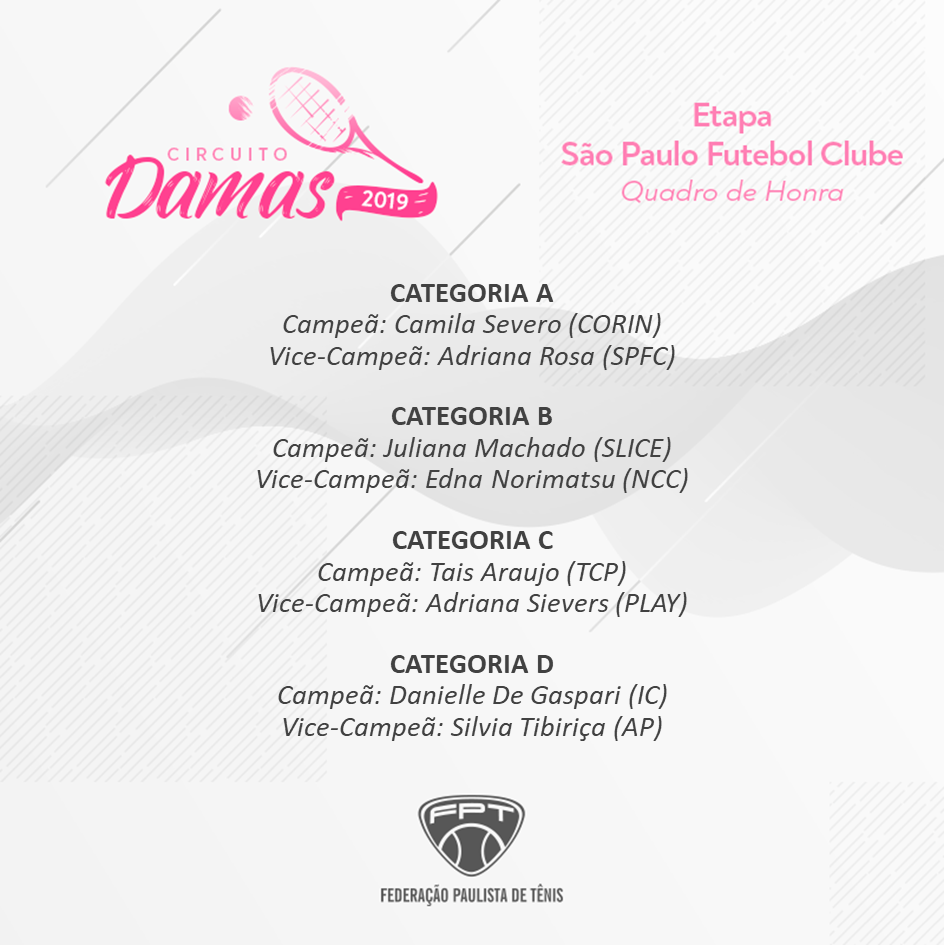 CIRCUITO
Damas
2019

Etapa
São Paulo Futebol Clube
Quadro de Honra

CATEGORIA A
Campeã: Camila Severo (CORIN)
Vice-Campeã: Adriana Rosa (SPFC)

CATEGORIA B
Campeã: Juliana Machado (SLICE)
Vice-Campeã: Edna Norimatsu (NCC)

CATEGORIA C
Campeã: Tais Araujo (TCP)
Vice-Campeã: Adriana Sievers (PLAY)

CATEGORIA D
Campeã: Danielle De Gaspari (IC)
Vice-Campeã: Silvia Tibiriça (AP)

FPT
FEDERAÇÃO PAULISTA DE TÊNIS